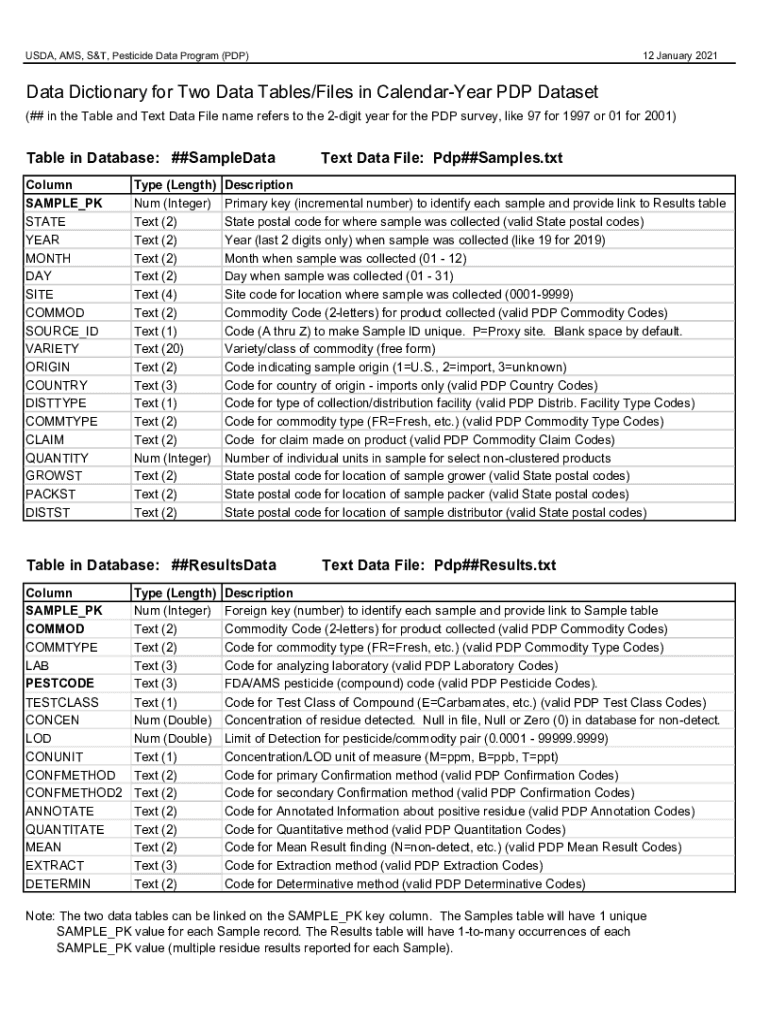 USDA, AMS, S&T, Pesticide Data Program (PDP)

12 January 2021

Data Dictionary for Two Data Tables/Files in Calendar-Year PDP Dataset

(## in the Table and Text Data File name refers to the 2-digit year for the PDP survey, like 97 for 1997 or 01 for 2001)

Table in Database: ##SampleData

Text Data File: Pdp##Samples.txt

| Column | Type (Length) | Description |
|---|---|---|
| SAMPLE_PK | Num (Integer) | Primary key (incremental number) to identify each sample and provide link to Results table |
| STATE | Text (2) | State postal code for where sample was collected (valid State postal codes) |
| YEAR | Text (2) | Year (last 2 digits only) when sample was collected (like 19 for 2019) |
| MONTH | Text (2) | Month when sample was collected (01 - 12) |
| DAY | Text (2) | Day when sample was collected (01 - 31) |
| SITE | Text (4) | Site code for location where sample was collected (0001-9999) |
| COMMOD | Text (2) | Commodity Code (2-letters) for product collected (valid PDP Commodity Codes) |
| SOURCE_ID | Text (1) | Code (A thru Z) to make Sample ID unique. P=Proxy site. Blank space by default. |
| VARIETY | Text (20) | Variety/class of commodity (free form) |
| ORIGIN | Text (2) | Code indicating sample origin (1=U.S., 2=import, 3=unknown) |
| COUNTRY | Text (3) | Code for country of origin - imports only (valid PDP Country Codes) |
| DISTTYPE | Text (1) | Code for type of collection/distribution facility (valid PDP Distrib. Facility Type Codes) |
| COMMTYPE | Text (2) | Code for commodity type (FR=Fresh, etc.) (valid PDP Commodity Type Codes) |
| CLAIM | Text (2) | Code for claim made on product (valid PDP Commodity Claim Codes) |
| QUANTITY | Num (Integer) | Number of individual units in sample for select non-clustered products |
| GROWST | Text (2) | State postal code for location of sample grower (valid State postal codes) |
| PACKST | Text (2) | State postal code for location of sample packer (valid State postal codes) |
| DISTST | Text (2) | State postal code for location of sample distributor (valid State postal codes) |

Table in Database: ##ResultsData

Text Data File: Pdp##Results.txt

| Column | Type (Length) | Description |
|---|---|---|
| SAMPLE_PK | Num (Integer) | Foreign key (number) to identify each sample and provide link to Sample table |
| COMMOD | Text (2) | Commodity Code (2-letters) for product collected (valid PDP Commodity Codes) |
| COMMTYPE | Text (2) | Code for commodity type (FR=Fresh, etc.) (valid PDP Commodity Type Codes) |
| LAB | Text (3) | Code for analyzing laboratory (valid PDP Laboratory Codes) |
| PESTCODE | Text (3) | FDA/AMS pesticide (compound) code (valid PDP Pesticide Codes). |
| TESTCLASS | Text (1) | Code for Test Class of Compound (E=Carbamates, etc.) (valid PDP Test Class Codes) |
| CONCEN | Num (Double) | Concentration of residue detected. Null in file, Null or Zero (0) in database for non-detect. |
| LOD | Num (Double) | Limit of Detection for pesticide/commodity pair (0.0001 - 99999.9999) |
| CONUNIT | Text (1) | Concentration/LOD unit of measure (M=ppm, B=ppb, T=ppt) |
| CONFMETHOD | Text (2) | Code for primary Confirmation method (valid PDP Confirmation Codes) |
| CONFMETHOD2 | Text (2) | Code for secondary Confirmation method (valid PDP Confirmation Codes) |
| ANNOTATE | Text (2) | Code for Annotated Information about positive residue (valid PDP Annotation Codes) |
| QUANTITATE | Text (2) | Code for Quantitative method (valid PDP Quantitation Codes) |
| MEAN | Text (2) | Code for Mean Result finding (N=non-detect, etc.) (valid PDP Mean Result Codes) |
| EXTRACT | Text (3) | Code for Extraction method (valid PDP Extraction Codes) |
| DETERMIN | Text (2) | Code for Determinative method (valid PDP Determinative Codes) |

Note: The two data tables can be linked on the SAMPLE_PK key column. The Samples table will have 1 unique SAMPLE_PK value for each Sample record. The Results table will have 1-to-many occurrences of each SAMPLE_PK value (multiple residue results reported for each Sample).